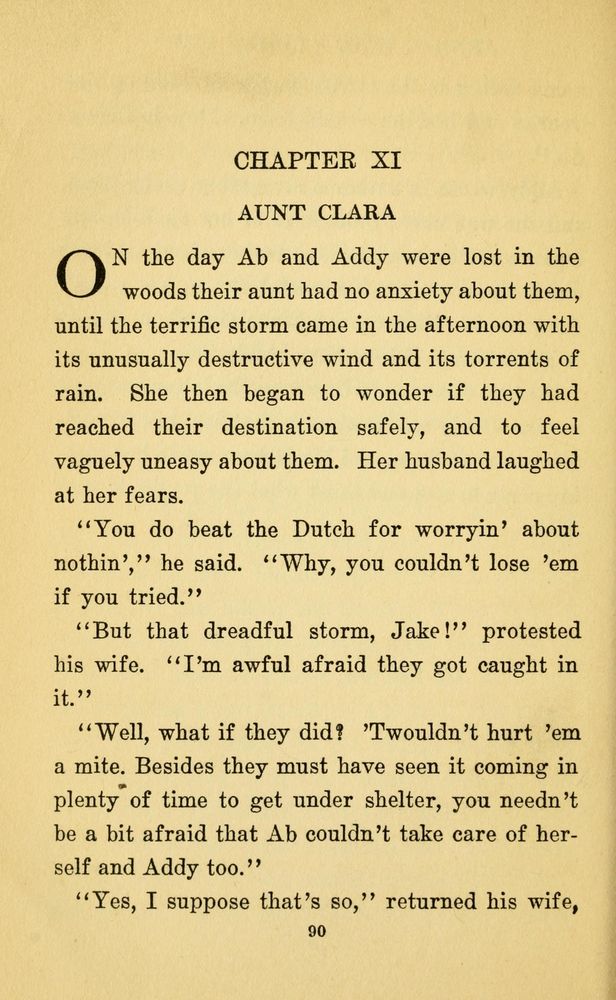 CHAPTER XI

AUNT CLARA

ON the day Ab and Addy were lost in the woods their aunt had no anxiety about them, until the terrific storm came in the afternoon with its unusually destructive wind and its torrents of rain. She then began to wonder if they had reached their destination safely, and to feel vaguely uneasy about them. Her husband laughed at her fears.

"You do beat the Dutch for worryin' about nothin'," he said. "Why, you couldn't lose 'em if you tried."

"But that dreadful storm, Jake!" protested his wife. "I'm awful afraid they got caught in it."

"Well, what if they did? 'Twouldn't hurt 'em a mite. Besides they must have seen it coming in plenty of time to get under shelter, you needn't be a bit afraid that Ab couldn't take care of herself and Addy too."

"Yes, I suppose that's so," returned his wife,

90